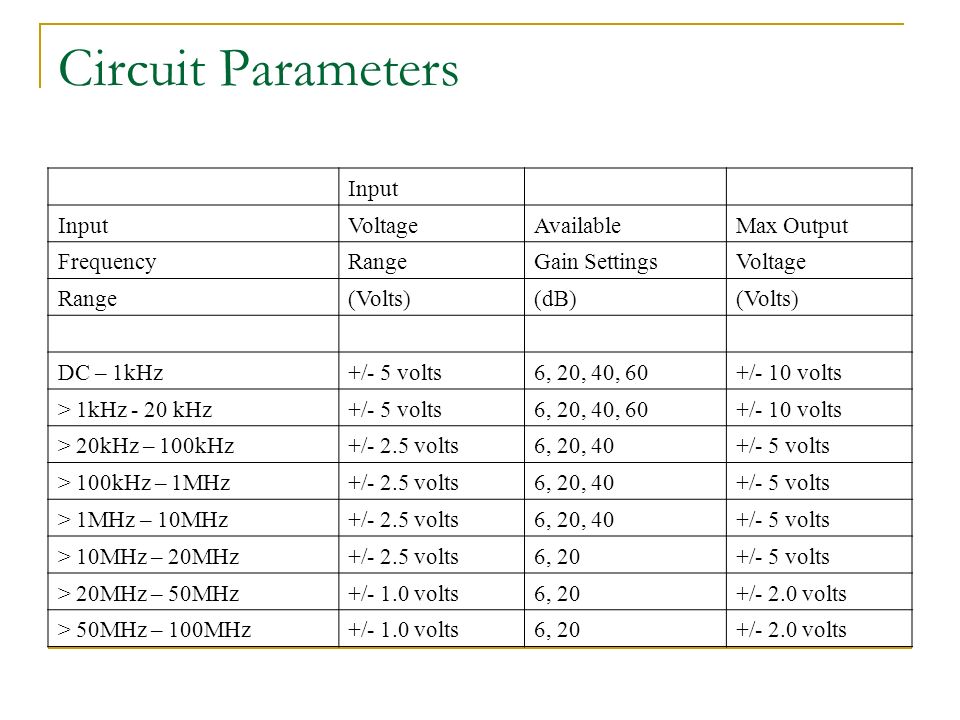 Circuit Parameters

| | Input | | |
|---|---|---|---|
| Input | Voltage | Available | Max Output |
| Frequency | Range | Gain Settings | Voltage |
| Range | (Volts) | (dB) | (Volts) |
| | | | |
| DC – 1kHz | +/- 5 volts | 6, 20, 40, 60 | +/- 10 volts |
| > 1kHz - 20 kHz | +/- 5 volts | 6, 20, 40, 60 | +/- 10 volts |
| > 20kHz – 100kHz | +/- 2.5 volts | 6, 20, 40 | +/- 5 volts |
| > 100kHz – 1MHz | +/- 2.5 volts | 6, 20, 40 | +/- 5 volts |
| > 1MHz – 10MHz | +/- 2.5 volts | 6, 20, 40 | +/- 5 volts |
| > 10MHz – 20MHz | +/- 2.5 volts | 6, 20 | +/- 5 volts |
| > 20MHz – 50MHz | +/- 1.0 volts | 6, 20 | +/- 2.0 volts |
| > 50MHz – 100MHz | +/- 1.0 volts | 6, 20 | +/- 2.0 volts |